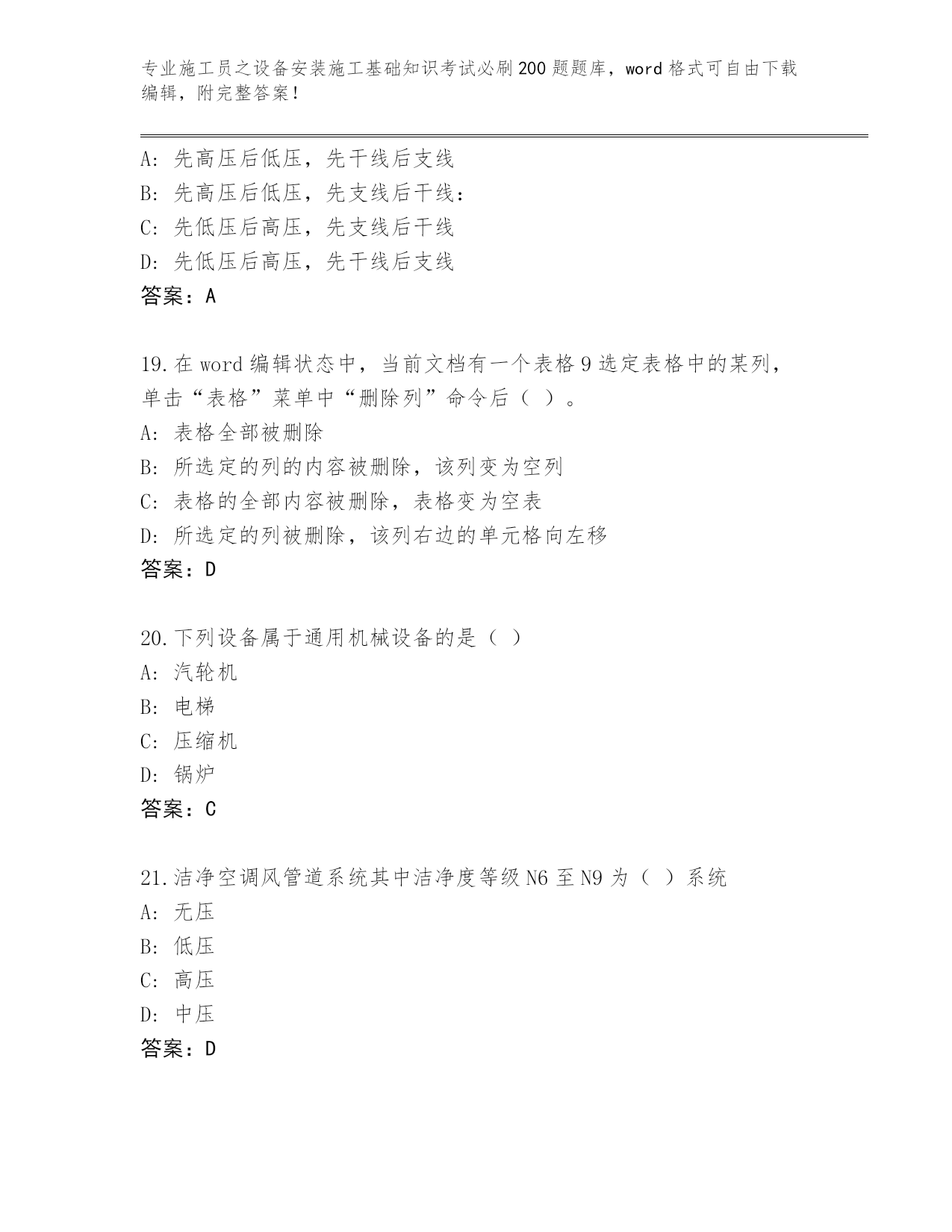 专业施工员之设备安装施工基础知识考试必刷200题题库，word格式可自由下载编辑，附完整答案！

A: 先高压后低压，先干线后支线
B: 先高压后低压，先支线后干线：
C: 先低压后高压，先支线后干线
D: 先低压后高压，先干线后支线
答案：A

19.在word编辑状态中，当前文档有一个表格9选定表格中的某列，单击“表格”菜单中“删除列”命令后（ ）。
A: 表格全部被删除
B: 所选定的列的内容被删除，该列变为空列
C: 表格的全部内容被删除，表格变为空表
D: 所选定的列被删除，该列右边的单元格向左移
答案：D

20.下列设备属于通用机械设备的是（ ）
A: 汽轮机
B: 电梯
C: 压缩机
D: 锅炉
答案：C

21.洁净空调风管道系统其中洁净度等级N6至N9为（ ）系统
A: 无压
B: 低压
C: 高压
D: 中压
答案：D